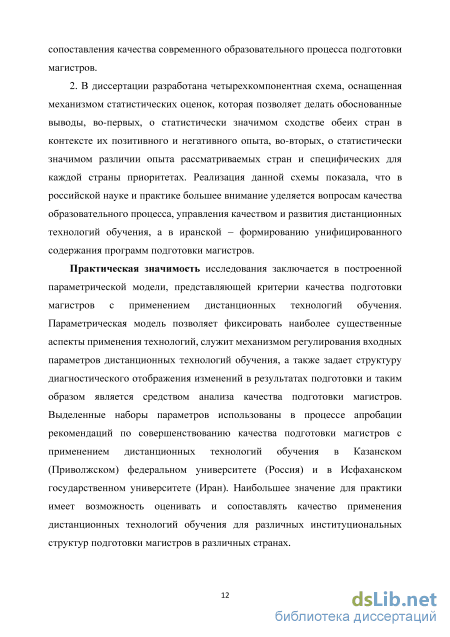 сопоставления качества современного образовательного процесса подготовки магистров.

2. В диссертации разработана четырехкомпонентная схема, оснащенная механизмом статистических оценок, которая позволяет делать обоснованные выводы, во-первых, о статистически значимом сходстве обеих стран в контексте их позитивного и негативного опыта, во-вторых, о статистически значимом различии опыта рассматриваемых стран и специфических для каждой страны приоритетах. Реализация данной схемы показала, что в российской науке и практике большее внимание уделяется вопросам качества образовательного процесса, управления качеством и развития дистанционных технологий обучения, а в иранской – формированию унифицированного содержания программ подготовки магистров.

Практическая значимость исследования заключается в построенной параметрической модели, представляющей критерии качества подготовки магистров с применением дистанционных технологий обучения. Параметрическая модель позволяет фиксировать наиболее существенные аспекты применения технологий, служит механизмом регулирования входных параметров дистанционных технологий обучения, а также задает структуру диагностического отображения изменений в результатах подготовки и таким образом является средством анализа качества подготовки магистров. Выделенные наборы параметров использованы в процессе апробации рекомендаций по совершенствованию качества подготовки магистров с применением дистанционных технологий обучения в Казанском (Приволжском) федеральном университете (Россия) и в Исфаханском государственном университете (Иран). Наибольшее значение для практики имеет возможность оценивать и сопоставлять качество применения дистанционных технологий обучения для различных институциональных структур подготовки магистров в различных странах.

12

dsLib.net
библиотека диссертаций